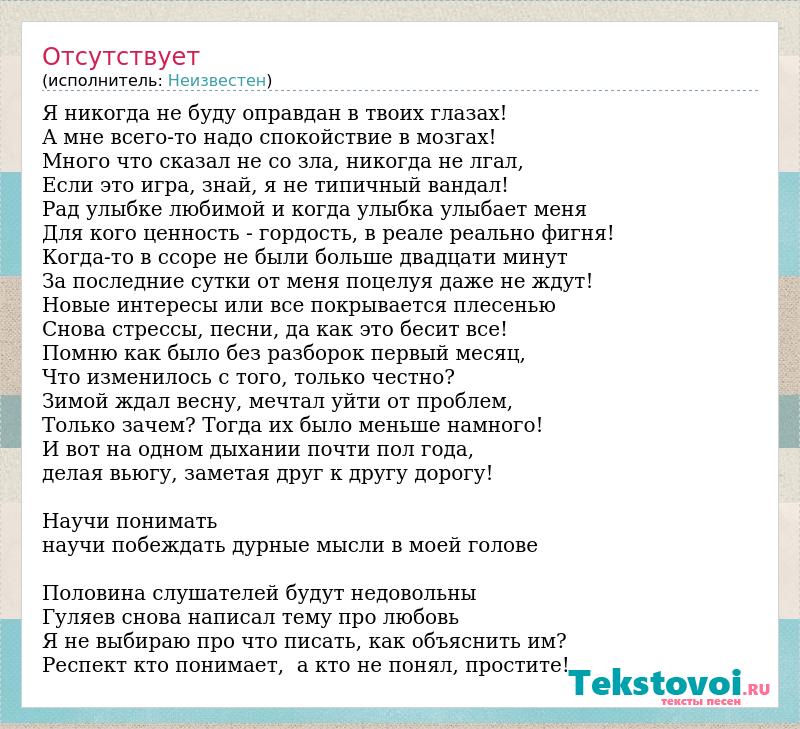 Отсутствует
(исполнитель: Неизвестен)

Я никогда не буду оправдан в твоих глазах!
А мне всего-то надо спокойствие в мозгах!
Много что сказал не со зла, никогда не лгал,
Если это игра, знай, я не типичный вандал!
Рад улыбке любимой и когда улыбка улыбает меня
Для кого ценность - гордость, в реале реально фигня!
Когда-то в ссоре не были больше двадцати минут
За последние сутки от меня поцелуя даже не ждут!
Новые интересы или все покрывается плесенью
Снова стрессы, песни, да как это бесит все!
Помню как было без разборок первый месяц,
Что изменилось с того, только честно?
Зимой ждал весну, мечтал уйти от проблем,
Только зачем? Тогда их было меньше намного!
И вот на одном дыхании почти пол года,
делая вьюгу, заметая друг к другу дорогу!

Научи понимать
научи побеждать дурные мысли в моей голове

Половина слушателей будут недовольны
Гуляев снова написал тему про любовь
Я не выбираю про что писать, как объяснить им?
Респект кто понимает, а кто не понял, простите!

Tekstovoi.RU
тексты песен